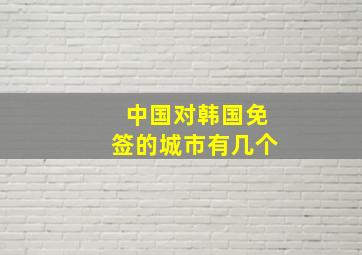 中国对韩国免签的城市有几个